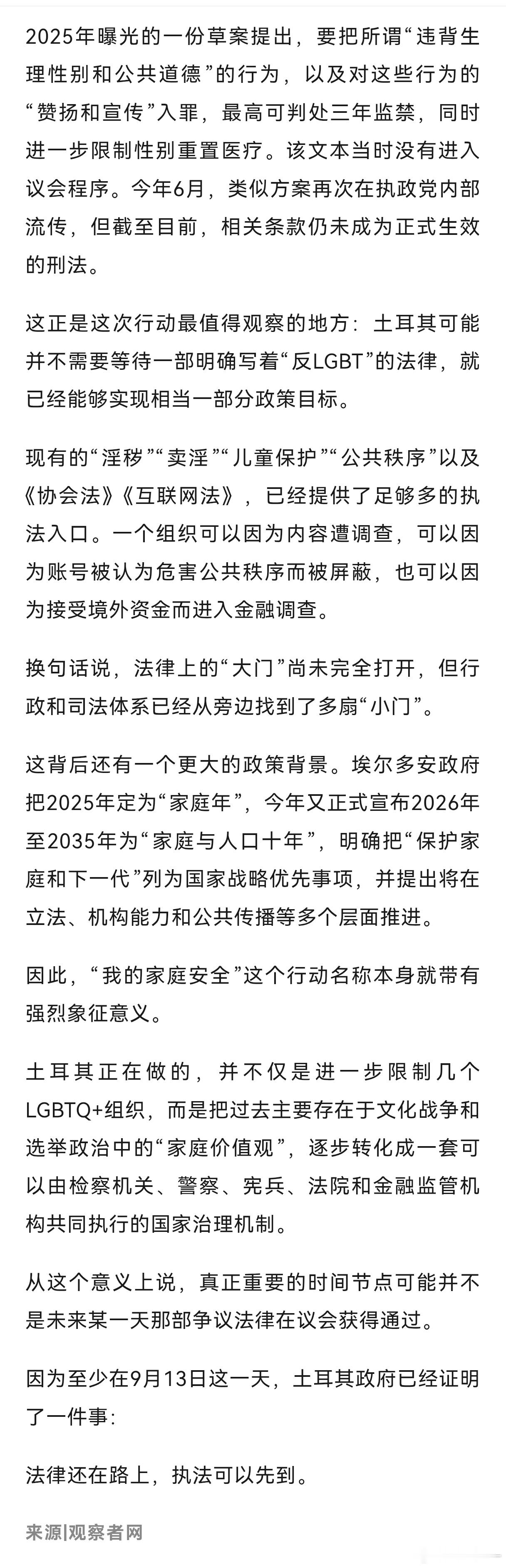 2025年曝光的一份草案提出，要把所谓“违背生理性别和公共道德”的行为，以及对这些行为的“赞扬和宣传”入罪，最高可判处三年监禁，同时进一步限制性别重置医疗。该文本当时没有进入议会程序。今年6月，类似方案再次在执政党内部流传，但截至目前，相关条款仍未成为正式生效的刑法。

这正是这次行动最值得观察的地方：土耳其可能并不需要等待一部明确写着“反LGBT”的法律，就已经能够实现相当一部分政策目标。

现有的“淫秽”“卖淫”“儿童保护”“公共秩序”以及《协会法》《互联网法》，已经提供了足够多的执法入口。一个组织可以因为内容遭调查，可以因为账号被认为危害公共秩序而被屏蔽，也可以因为接受境外资金而进入金融调查。

换句话说，法律上的“大门”尚未完全打开，但行政和司法体系已经从旁边找到了多扇“小门”。

这背后还有一个更大的政策背景。埃尔多安政府把2025年定为“家庭年”，今年又正式宣布2026年至2035年为“家庭与人口十年”，明确把“保护家庭和下一代”列为国家战略优先事项，并提出将在立法、机构能力和公共传播等多个层面推进。

因此，“我的家庭安全”这个行动名称本身就带有强烈象征意义。

土耳其正在做的，并不仅是进一步限制几个LGBTQ+组织，而是把过去主要存在于文化战争和选举政治中的“家庭价值观”，逐步转化成一套可以由检察机关、警察、宪兵、法院和金融监管机构共同执行的国家治理机制。

从这个意义上说，真正重要的时间节点可能并不是未来某一天那部争议法律在议会获得通过。

因为至少在9月13日这一天，土耳其政府已经证明了一件事：

法律还在路上，执法可以先到。

来源|观察者网